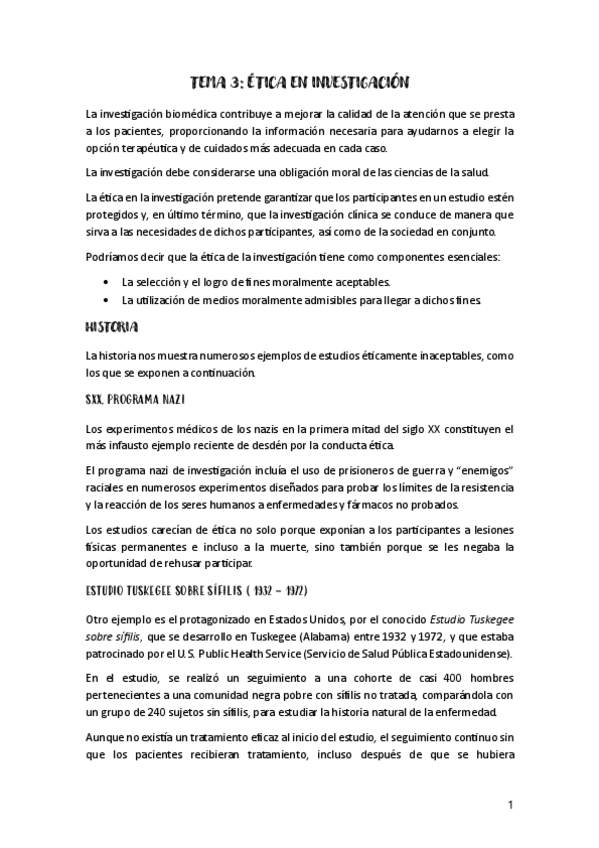 TEMA 3: ÉTICA EN INVESTIGACIÓN

La investigación biomédica contribuye a mejorar la calidad de la atención que se presta a los pacientes, proporcionando la información necesaria para ayudarnos a elegir la opción terapéutica y de cuidados más adecuada en cada caso.

La investigación debe considerarse una obligación moral de las ciencias de la salud.

La ética en la investigación pretende garantizar que los participantes en un estudio estén protegidos y, en último término, que la investigación clínica se conduce de manera que sirva a las necesidades de dichos participantes, así como de la sociedad en conjunto.

Podríamos decir que la ética de la investigación tiene como componentes esenciales:

• La selección y el logro de fines moralmente aceptables.
• La utilización de medios moralmente admisibles para llegar a dichos fines.

HISTORIA

La historia nos muestra numerosos ejemplos de estudios éticamente inaceptables, como los que se exponen a continuación.

SXX. PROGRAMA NAZI

Los experimentos médicos de los nazis en la primera mitad del siglo XX constituyen el más infausto ejemplo reciente de desdén por la conducta ética.

El programa nazi de investigación incluía el uso de prisioneros de guerra y "enemigos" raciales en numerosos experimentos diseñados para probar los límites de la resistencia y la reacción de los seres humanos a enfermedades y fármacos no probados.

Los estudios carecían de ética no solo porque exponían a los participantes a lesiones físicas permanentes e incluso a la muerte, sino también porque se les negaba la oportunidad de rehusar participar.

ESTUDIO TUSKEGEE SOBRE SÍFILIS ( 1932 – 1972)

Otro ejemplo es el protagonizado en Estados Unidos, por el conocido Estudio Tuskegee sobre sífilis, que se desarrollo en Tuskegee (Alabama) entre 1932 y 1972, y que estaba patrocinado por el U.S. Public Health Service (Servicio de Salud Pública Estadounidense).

En el estudio, se realizó un seguimiento a una cohorte de casi 400 hombres pertenecientes a una comunidad negra pobre con sífilis no tratada, comparándola con un grupo de 240 sujetos sin sífilis, para estudiar la historia natural de la enfermedad.

Aunque no existía un tratamiento eficaz al inicio del estudio, el seguimiento continuo sin que los pacientes recibieran tratamiento, incluso después de que se hubiera

1